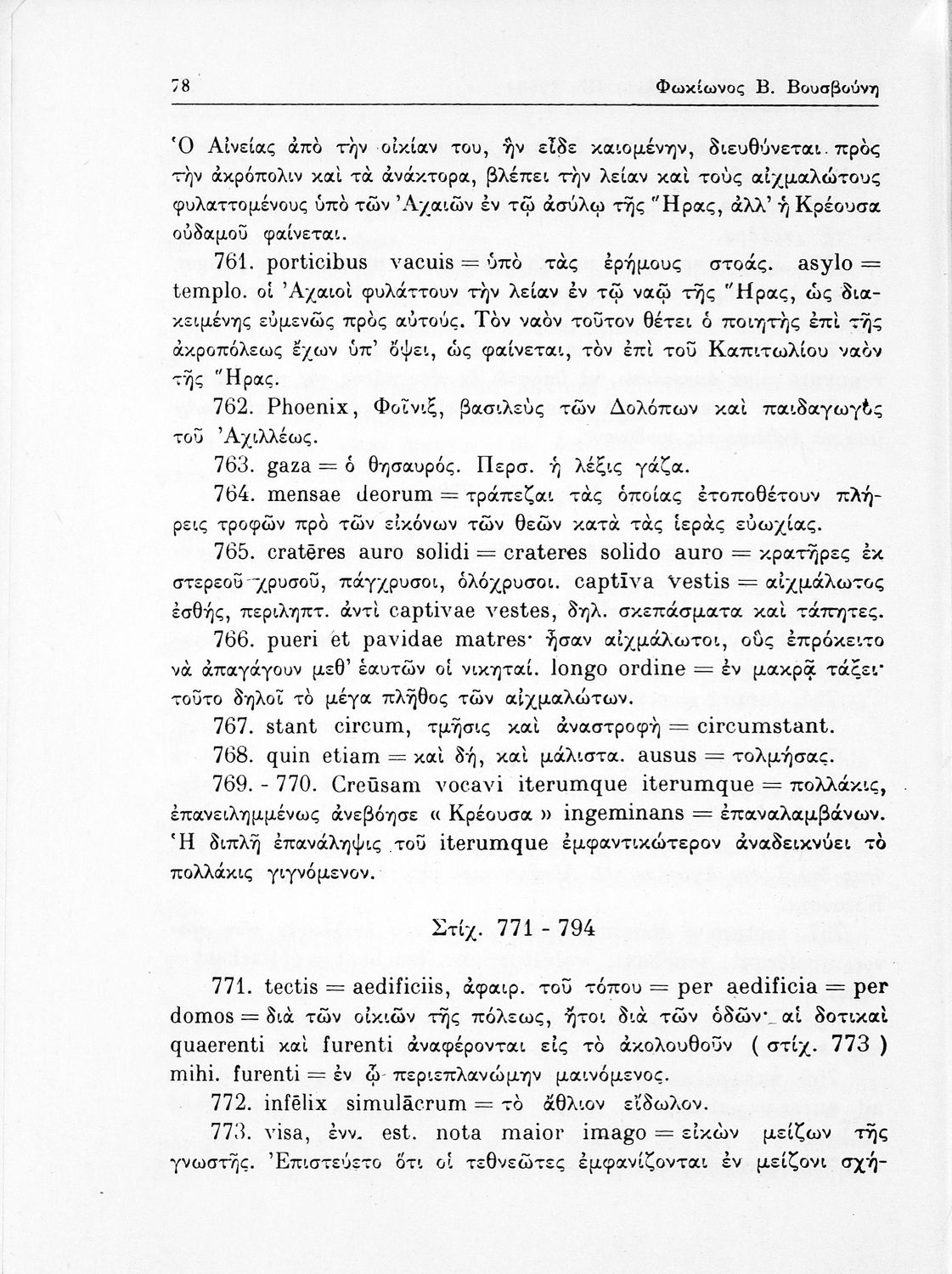 78 Φωκίωνος Β. Βουσβούνη

Ὁ Αἰνείας ἀπὸ τὴν οἰκίαν του, ἣν εἶδε καιομένην, διευθύνεται πρὸς τὴν ἀκρόπολιν καὶ τὰ ἀνάκτορα, βλέπει τὴν λείαν καὶ τοὺς αἰχμαλώτους φυλαττομένους ὑπὸ τῶν Ἀχαιῶν ἐν τῷ ἀσύλῳ τῆς Ἥρας, ἀλλ' ἡ Κρέουσα οὐδαμοῦ φαίνεται.

761. porticibus vacuis = ὑπὸ τὰς ἐρήμους στοάς. asylo = templo. οἱ Ἀχαιοὶ φυλάττουν τὴν λείαν ἐν τῷ ναῷ τῆς Ἥρας, ὡς διακειμένης εὐμενῶς πρὸς αὐτούς. Τὸν ναὸν τοῦτον θέτει ὁ ποιητὴς ἐπὶ τῆς ἀκροπόλεως ἔχων ὑπ' ὄψει, ὡς φαίνεται, τὸν ἐπὶ τοῦ Καπιτωλίου ναὸν τῆς Ἥρας.

762. Phoenix, Φοῖνιξ, βασιλεὺς τῶν Δολόπων καὶ παιδαγωγὸς τοῦ Ἀχιλλέως.

763. gaza = ὁ θησαυρός. Περσ. ἡ λέξις γάζα.

764. mensae deorum = τράπεζαι τὰς ὁποίας ἐτοποθέτουν πλήρεις τροφῶν πρὸ τῶν εἰκόνων τῶν θεῶν κατὰ τὰς ἱερὰς εὐωχίας.

765. cratēres auro solidi = crateres solido auro = κρατῆρες ἐκ στερεοῦ χρυσοῦ, πάγχρυσοι, ὁλόχρυσοι. captīva vestis = αἰχμάλωτος ἐσθής, περιληπτ. ἀντὶ captivae vestes, δηλ. σκεπάσματα καὶ τάπητες.

766. pueri et pavidae matres· ἦσαν αἰχμάλωτοι, οὓς ἐπρόκειτο νὰ ἀπαγάγουν μεθ' ἑαυτῶν οἱ νικηταί. longo ordine = ἐν μακρᾷ τάξει· τοῦτο δηλοῖ τὸ μέγα πλῆθος τῶν αἰχμαλώτων.

767. stant circum, τμῆσις καὶ ἀναστροφὴ = circumstant.

768. quin etiam = καὶ δή, καὶ μάλιστα. ausus = τολμήσας.

769. - 770. Creūsam vocavi iterumque iterumque = πολλάκις, ἐπανειλημμένως ἀνεβόησε « Κρέουσα » ingeminans = ἐπαναλαμβάνων. Ἡ διπλῆ ἐπανάληψις τοῦ iterumque ἐμφαντικώτερον ἀναδεικνύει τὸ πολλάκις γιγνόμενον.

Στίχ. 771 - 794

771. tectis = aedificiis, ἀφαιρ. τοῦ τόπου = per aedificia = per domos = διὰ τῶν οἰκιῶν τῆς πόλεως, ἤτοι διὰ τῶν ὁδῶν· αἱ δοτικαὶ quaerenti καὶ furenti ἀναφέρονται εἰς τὸ ἀκολουθοῦν ( στίχ. 773 ) mihi. furenti = ἐν ᾧ περιεπλανώμην μαινόμενος.

772. infēlix simulācrum = τὸ ἄθλιον εἴδωλον.

773. visa, ἐνν. est. nota maior imago = εἰκὼν μείζων τῆς γνωστῆς. Ἐπιστεύετο ὅτι οἱ τεθνεῶτες ἐμφανίζονται ἐν μείζονι σχή-